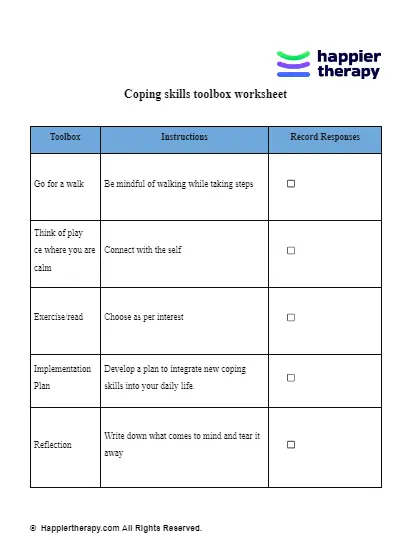 happier therapy

Coping skills toolbox worksheet

| Toolbox | Instructions | Record Responses |
|---|---|---|
| Go for a walk | Be mindful of walking while taking steps | ☐ |
| Think of play ce where you are calm | Connect with the self | ☐ |
| Exercise/read | Choose as per interest | ☐ |
| Implementation Plan | Develop a plan to integrate new coping skills into your daily life. | ☐ |
| Reflection | Write down what comes to mind and tear it away | ☐ |

© Happiertherapy.com All Rights Reserved.